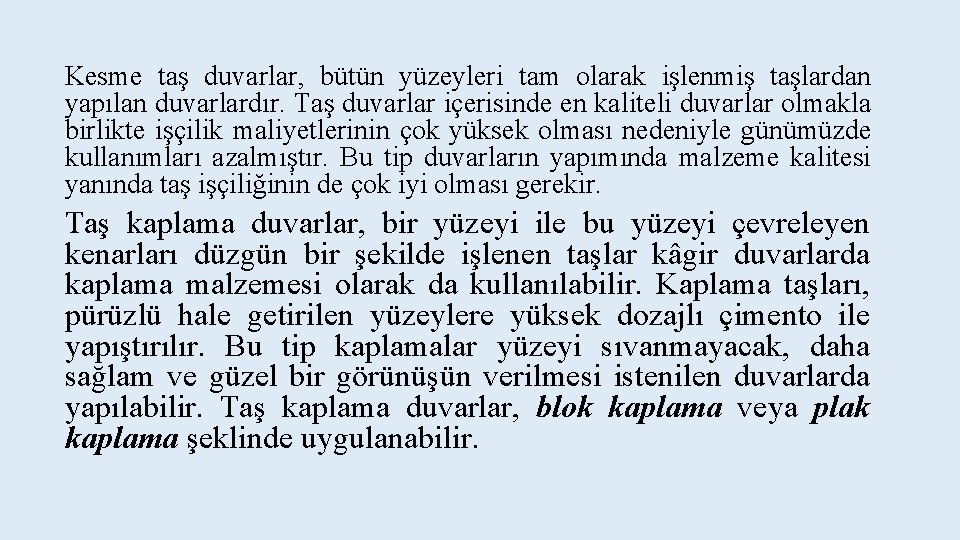 Kesme taş duvarlar, bütün yüzeyleri tam olarak işlenmiş taşlardan yapılan duvarlardır. Taş duvarlar içerisinde en kaliteli duvarlar olmakla birlikte işçilik maliyetlerinin çok yüksek olması nedeniyle günümüzde kullanımları azalmıştır. Bu tip duvarların yapımında malzeme kalitesi yanında taş işçiliğinin de çok iyi olması gerekir.

Taş kaplama duvarlar, bir yüzeyi ile bu yüzeyi çevreleyen kenarları düzgün bir şekilde işlenen taşlar kâgir duvarlarda kaplama malzemesi olarak da kullanılabilir. Kaplama taşları, pürüzlü hale getirilen yüzeylere yüksek dozajlı çimento ile yapıştırılır. Bu tip kaplamalar yüzeyi sıvanmayacak, daha sağlam ve güzel bir görünüşün verilmesi istenilen duvarlarda yapılabilir. Taş kaplama duvarlar, blok kaplama veya plak kaplama şeklinde uygulanabilir.